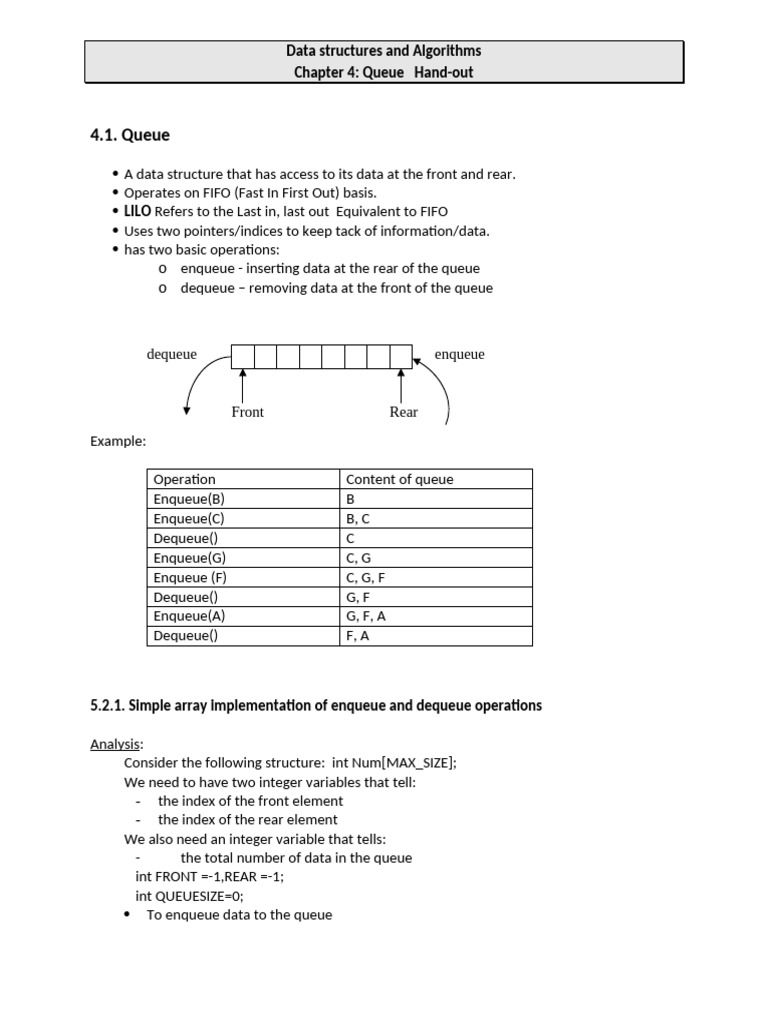 Data structures and Algorithms
Chapter 4: Queue Hand-out

4.1. Queue

• A data structure that has access to its data at the front and rear.
• Operates on FIFO (Fast In First Out) basis.
• LILO Refers to the Last in, last out Equivalent to FIFO
• Uses two pointers/indices to keep tack of information/data.
• has two basic operations:
o enqueue - inserting data at the rear of the queue
o dequeue – removing data at the front of the queue

dequeue enqueue

Front Rear

Example:

| Operation | Content of queue |
|---|---|
| Enqueue(B) | B |
| Enqueue(C) | B, C |
| Dequeue() | C |
| Enqueue(G) | C, G |
| Enqueue (F) | C, G, F |
| Dequeue() | G, F |
| Enqueue(A) | G, F, A |
| Dequeue() | F, A |

5.2.1. Simple array implementation of enqueue and dequeue operations

Analysis:
Consider the following structure: int Num[MAX_SIZE];
We need to have two integer variables that tell:
- the index of the front element
- the index of the rear element
We also need an integer variable that tells:
- the total number of data in the queue
int FRONT =-1,REAR =-1;
int QUEUESIZE=0;
• To enqueue data to the queue